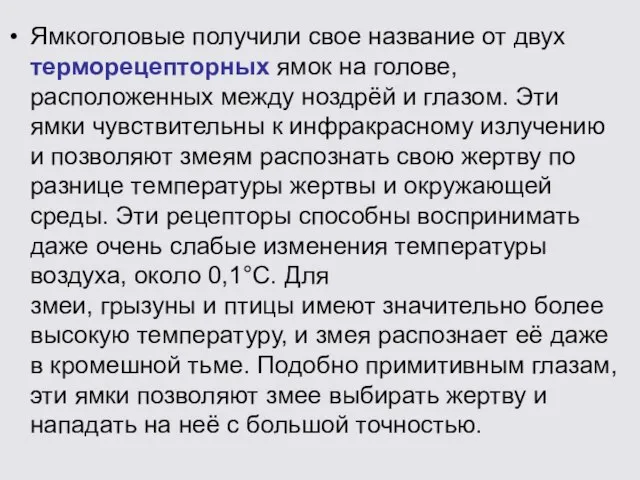 • Ямкоголовые получили свое название от двух терморецепторных ямок на голове, расположенных между ноздрёй и глазом. Эти ямки чувствительны к инфракрасному излучению и позволяют змеям распознать свою жертву по разнице температуры жертвы и окружающей среды. Эти рецепторы способны воспринимать даже очень слабые изменения температуры воздуха, около 0,1°С. Для змеи, грызуны и птицы имеют значительно более высокую температуру, и змея распознает её даже в кромешной тьме. Подобно примитивным глазам, эти ямки позволяют змее выбирать жертву и нападать на неё с большой точностью.